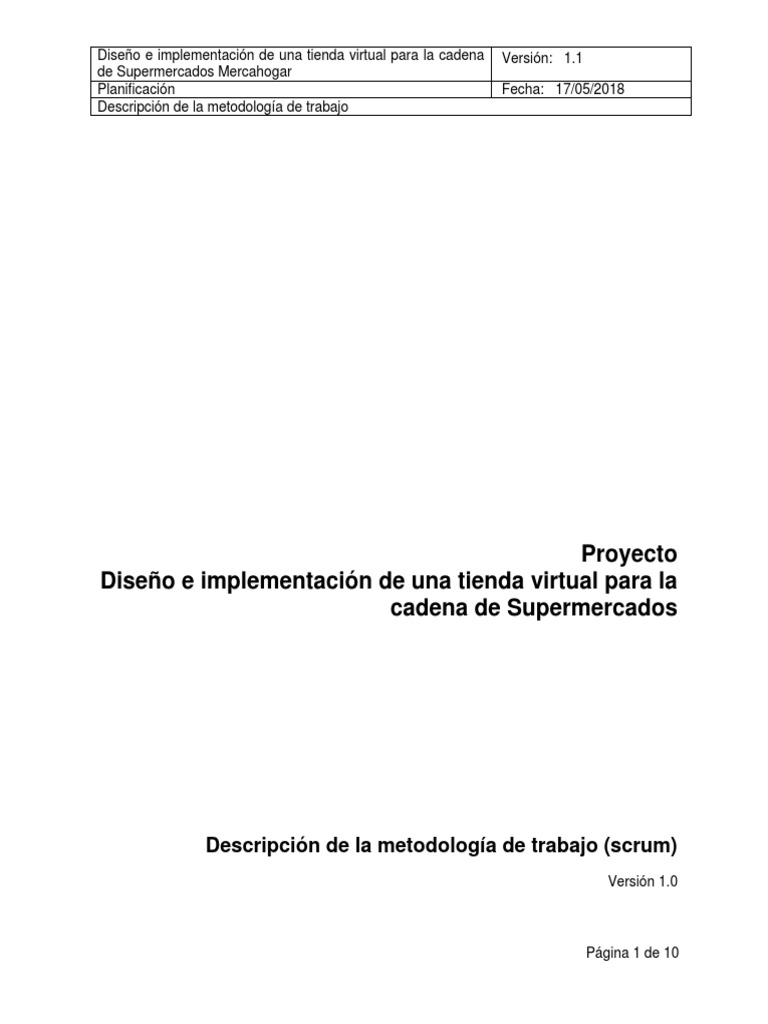 | Diseño e implementación de una tienda virtual para la cadena de Supermercados Mercahogar | Versión: 1.1 |
|---|---|
| Planificación | Fecha: 17/05/2018 |
| Descripción de la metodología de trabajo | |

Proyecto
Diseño e implementación de una tienda virtual para la cadena de Supermercados

Descripción de la metodología de trabajo (scrum)

Versión 1.0

Página 1 de 10